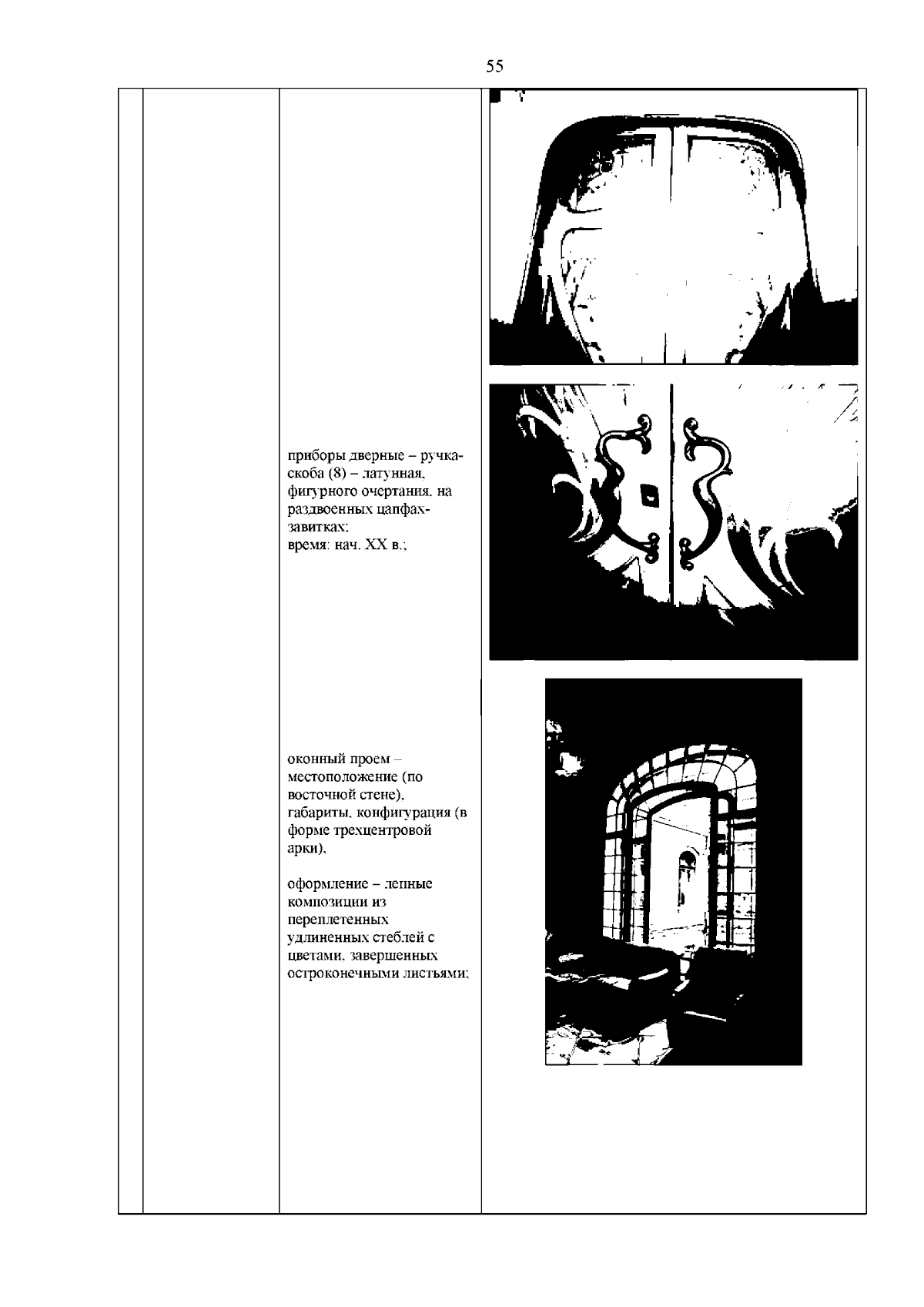 55

приборы дверные – ручка-скоба (8) – латунная, фигурного очертания, на раздвоенных цапфах-завитках;
время: нач. XX в.;

оконный проем – местоположение (по восточной стене), габариты, конфигурация (в форме трехцентровой арки),

оформление – лепные композиции из переплетенных удлиненных стеблей с цветами, завершенных остроконечными листьями;